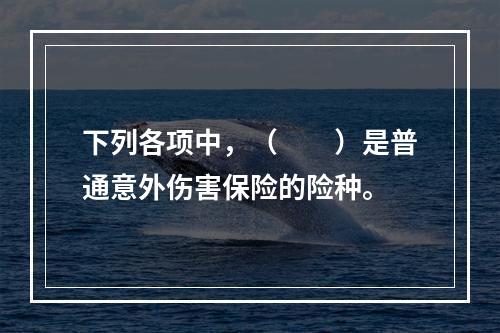 下列各项中，（　　）是普通意外伤害保险的险种。